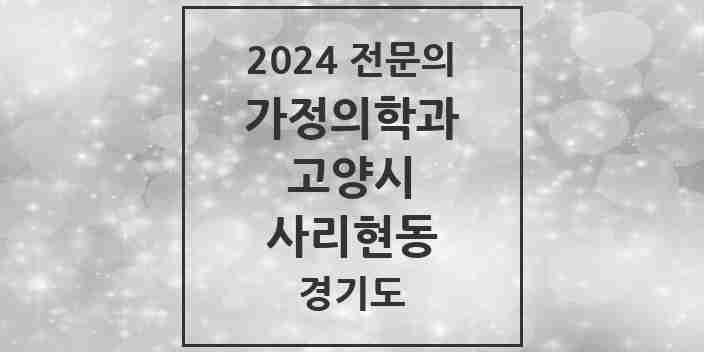 2024 전문의
가정의학과
고양시
사리현동
경기도